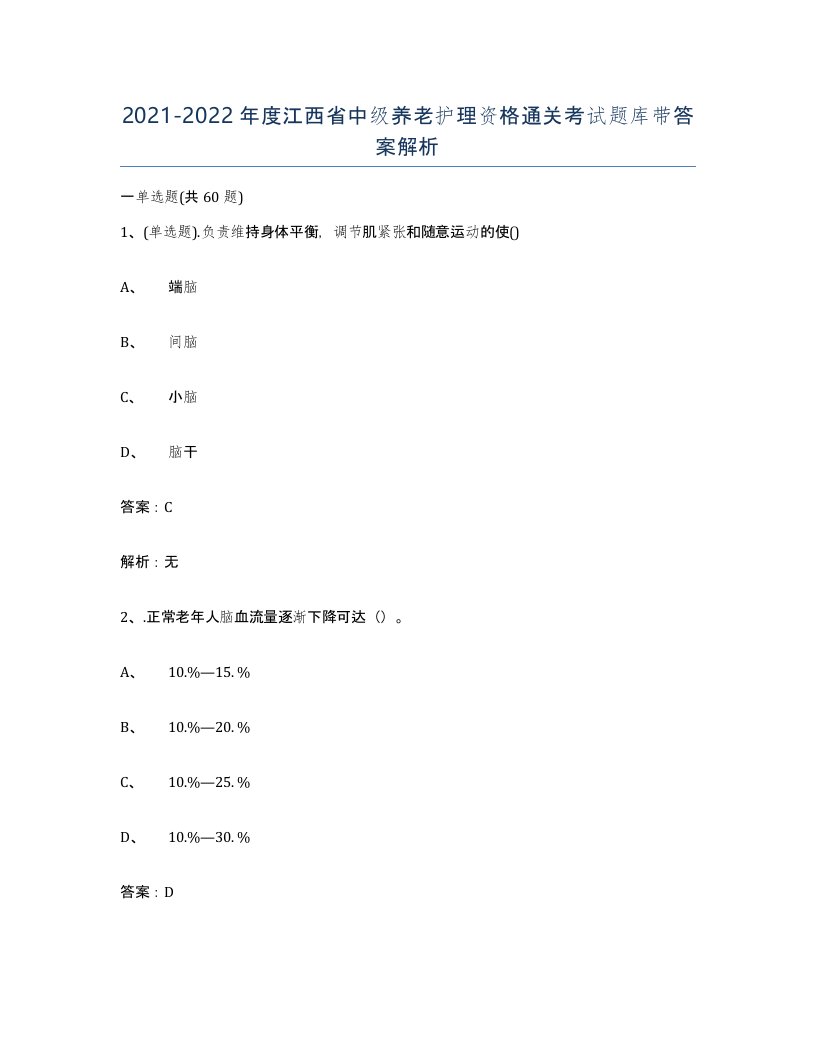 2021-2022年度江西省中级养老护理资格通关考试题库带答案解析

一单选题(共60题)

1、(单选题).负责维持身体平衡，调节肌紧张和随意运动的使()

A、 端脑

B、 间脑

C、 小脑

D、 脑干

答案：C

解析：无

2、.正常老年人脑血流量逐渐下降可达（）。

A、 10.%—15.%

B、 10.%—20.%

C、 10.%—25.%

D、 10.%—30.%

答案：D